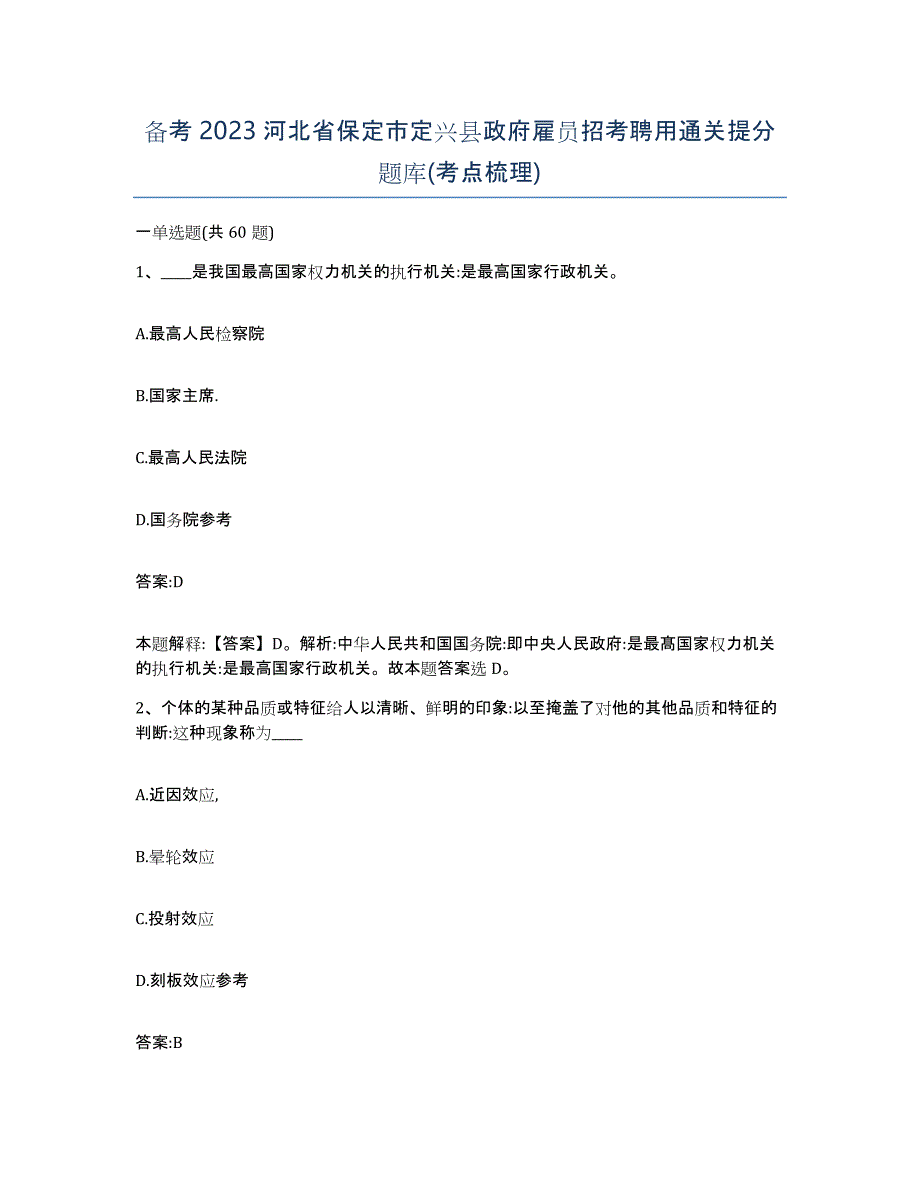 备考 2023 河北省保定市定兴县政府雇员招考聘用通关提分题库(考点梳理)

一单选题(共 60 题)

1、____是我国最高国家权力机关的执行机关:是最高国家行政机关。

A.最高人民检察院

B.国家主席.

C.最高人民法院

D.国务院参考

答案:D

本题解释:【答案】D。解析:中华人民共和国国务院:即中央人民政府:是最高国家权力机关的执行机关:是最高国家行政机关。故本题答案选 D。

2、个体的某种品质或特征给人以清晰、鲜明的印象:以至掩盖了对他的其他品质和特征的判断:这种现象称为____

A.近因效应,

B.晕轮效应

C.投射效应

D.刻板效应参考

答案:B